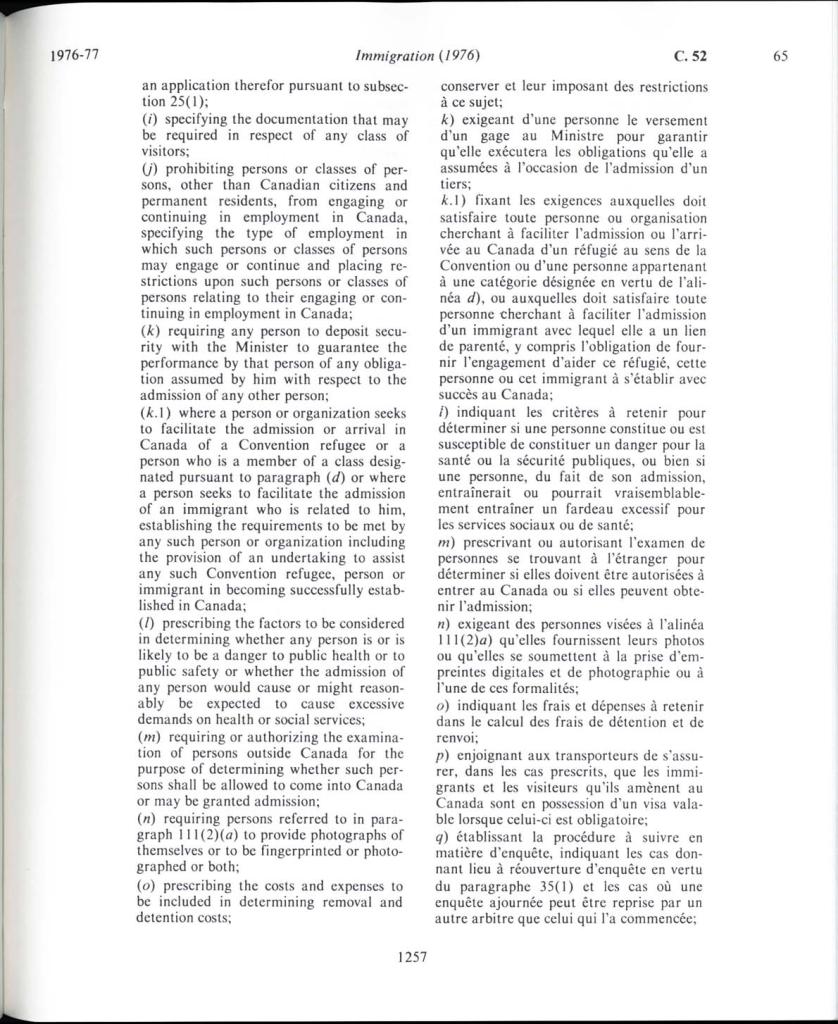 1976-77 Immigration (1976) C. 52 65

an application therefor pursuant to subsection 25(1);

(i) specifying the documentation that may be required in respect of any class of visitors;

(j) prohibiting persons or classes of persons, other than Canadian citizens and permanent residents, from engaging or continuing in employment in Canada, specifying the type of employment in which such persons or classes of persons may engage or continue and placing restrictions upon such persons or classes of persons relating to their engaging or continuing in employment in Canada;

(k) requiring any person to deposit security with the Minister to guarantee the performance by that person of any obligation assumed by him with respect to the admission of any other person;

(k.1) where a person or organization seeks to facilitate the admission or arrival in Canada of a Convention refugee or a person who is a member of a class designated pursuant to paragraph (d) or where a person seeks to facilitate the admission of an immigrant who is related to him, establishing the requirements to be met by any such person or organization including the provision of an undertaking to assist any such Convention refugee, person or immigrant in becoming successfully established in Canada;

(l) prescribing the factors to be considered in determining whether any person is or is likely to be a danger to public health or to public safety or whether the admission of any person would cause or might reasonably be expected to cause excessive demands on health or social services;

(m) requiring or authorizing the examination of persons outside Canada for the purpose of determining whether such persons shall be allowed to come into Canada or may be granted admission;

(n) requiring persons referred to in paragraph 111(2)(a) to provide photographs of themselves or to be fingerprinted or photographed or both;

(o) prescribing the costs and expenses to be included in determining removal and detention costs;

conserver et leur imposant des restrictions à ce sujet;

k) exigeant d'une personne le versement d'un gage au Ministre pour garantir qu'elle exécutera les obligations qu'elle a assumées à l'occasion de l'admission d'un tiers;

k.1) fixant les exigences auxquelles doit satisfaire toute personne ou organisation cherchant à faciliter l'admission ou l'arrivée au Canada d'un réfugié au sens de la Convention ou d'une personne appartenant à une catégorie désignée en vertu de l'alinéa d), ou auxquelles doit satisfaire toute personne cherchant à faciliter l'admission d'un immigrant avec lequel elle a un lien de parenté, y compris l'obligation de fournir l'engagement d'aider ce réfugié, cette personne ou cet immigrant à s'établir avec succès au Canada;

l) indiquant les critères à retenir pour déterminer si une personne constitue ou est susceptible de constituer un danger pour la santé ou la sécurité publiques, ou bien si une personne, du fait de son admission, entraînerait ou pourrait vraisemblablement entraîner un fardeau excessif pour les services sociaux ou de santé;

m) prescrivant ou autorisant l'examen de personnes se trouvant à l'étranger pour déterminer si elles doivent être autorisées à entrer au Canada ou si elles peuvent obtenir l'admission;

n) exigeant des personnes visées à l'alinéa 111(2)a) qu'elles fournissent leurs photos ou qu'elles se soumettent à la prise d'empreintes digitales et de photographie ou à l'une de ces formalités;

o) indiquant les frais et dépenses à retenir dans le calcul des frais de détention et de renvoi;

p) enjoignant aux transporteurs de s'assurer, dans les cas prescrits, que les immigrants et les visiteurs qu'ils amènent au Canada sont en possession d'un visa valable lorsque celui-ci est obligatoire;

q) établissant la procédure à suivre en matière d'enquête, indiquant les cas donnant lieu à réouverture d'enquête en vertu du paragraphe 35(1) et les cas où une enquête ajournée peut être reprise par un autre arbitre que celui qui l'a commencée;

1257